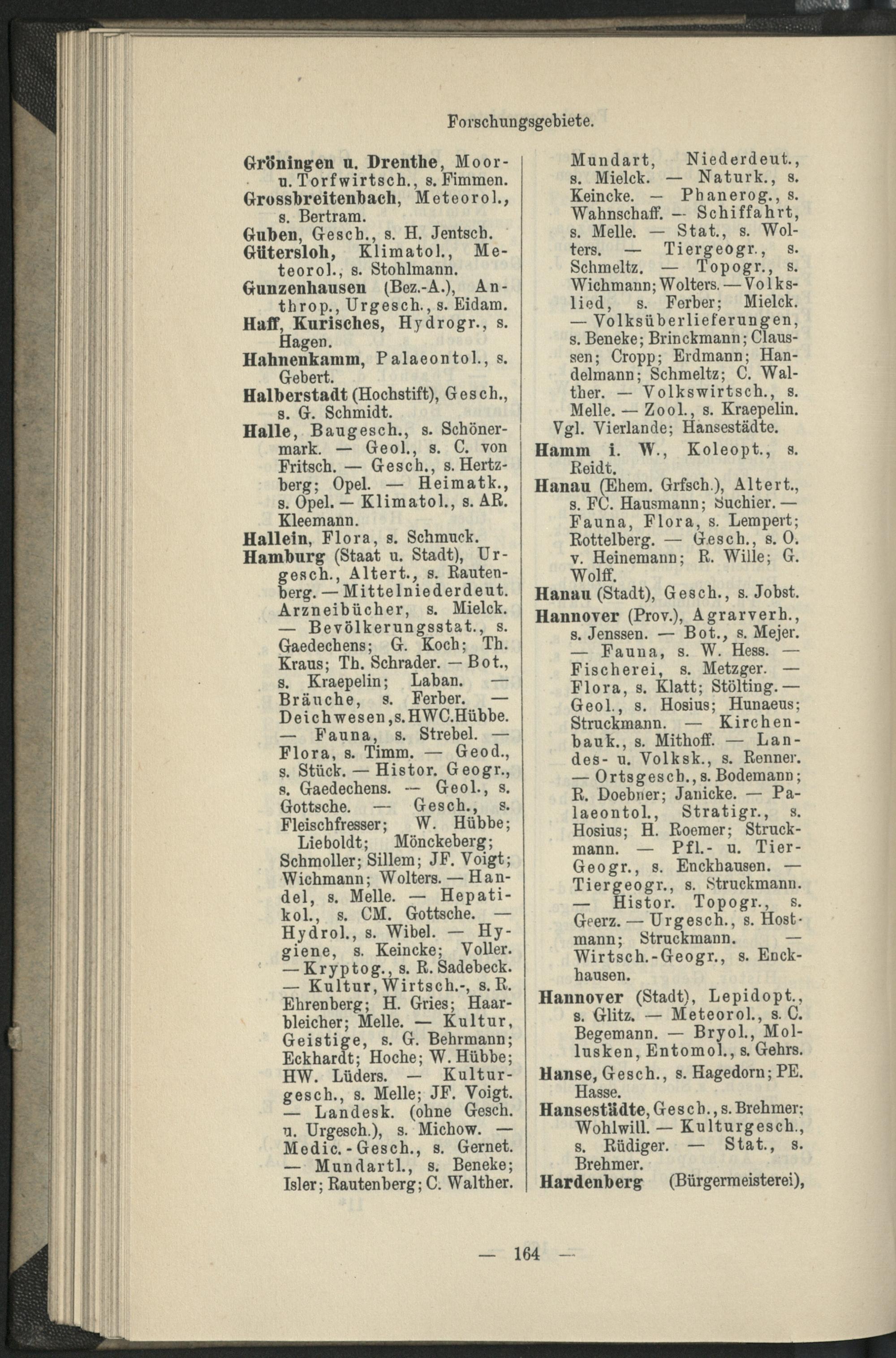 Forschungsgebiete.

Gröningen u. Drenthe, Moor- u. Torfwirtsch., s. Fimmen.
Grossbreitenbach, Meteorol., s. Bertram.
Guben, Gesch., s. H. Jentsch.
Gütersloh, Klimatol., Meteorol., s. Stohlmann.
Gunzenhausen (Bez.-A.), Anthrop., Urgesch., s. Eidam.
Haff, Kurisches, Hydrogr., s. Hagen.
Hahnenkamm, Palaeontol., s. Gebert.
Halberstadt (Hochstift), Gesch., s. G. Schmidt.
Halle, Baugesch., s. Schönermark. — Geol., s. C. von Fritsch. — Gesch., s. Hertzberg; Opel. — Heimatk., s. Opel. — Klimatol., s. AR. Kleemann.
Hallein, Flora, s. Schmuck.
Hamburg (Staat u. Stadt), Urgesch., Altert., s. Rautenberg. — Mittelniederdeut. Arzneibücher, s. Mielck. — Bevölkerungsstat., s. Gaedechens; G. Koch; Th. Kraus; Th. Schrader. — Bot., s. Kraepelin; Laban. — Bräuche, s. Ferber. — Deichwesen, s. HWC. Hübbe. — Fauna, s. Strebel. — Flora, s. Timm. — Geod., s. Stück. — Histor. Geogr., s. Gaedechens. — Geol., s. Gottsche. — Gesch., s. Fleischfresser; W. Hübbe; Lieboldt; Mönckeberg; Schmoller; Sillem; JF. Voigt; Wichmann; Wolters. — Handel, s. Melle. — Hepatikol., s. CM. Gottsche. — Hydrol., s. Wibel. — Hygiene, s. Keincke; Voller. — Kryptog., s. R. Sadebeck. — Kultur, Wirtsch.-, s. R. Ehrenberg; H. Gries; Haarbleicher; Melle. — Kultur, Geistige, s. G. Behrmann; Eckhardt; Hoche; W. Hübbe; HW. Lüders. — Kulturgesch., s. Melle; JF. Voigt. — Landesk. (ohne Gesch. u. Urgesch.), s. Michow. — Medic.-Gesch., s. Gernet. — Mundartl., s. Beneke; Isler; Rautenberg; C. Walther. Mundart, Niederdeut., s. Mielck. — Naturk., s. Keincke. — Phanerog., s. Wahnschaff. — Schiffahrt, s. Melle. — Stat., s. Wolters. — Tiergeogr., s. Schmeltz. — Topogr., s. Wichmann; Wolters. — Volkslied, s. Ferber; Mielck. — Volksüberlieferungen, s. Beneke; Brinckmann; Claussen; Cropp; Erdmann; Handelmann; Schmeltz; C. Walther. — Volkswirtsch., s. Melle. — Zool., s. Kraepelin. Vgl. Vierlande; Hansestädte.
Hamm i. W., Koleopt., s. Reidt.
Hanau (Ehem. Grfsch.), Altert., s. FC. Hausmann; Suchier. — Fauna, Flora, s. Lempert; Rottelberg. — Gesch., s. O. v. Heinemann; R. Wille; G. Wolff.
Hanau (Stadt), Gesch., s. Jobst.
Hannover (Prov.), Agrarverh., s. Jenssen. — Bot., s. Mejer. — Fauna, s. W. Hess. — Fischerei, s. Metzger. — Flora, s. Klatt; Stölting. — Geol., s. Hosius; Hunaeus; Struckmann. — Kirchenbauk., s. Mithoff. — Landes- u. Volksk., s. Renner. — Ortsgesch., s. Bodemann; R. Doebner; Janicke. — Palaeontol., Stratigr., s. Hosius; H. Roemer; Struckmann. — Pfl.- u. Tier-Geogr., s. Enckhausen. — Tiergeogr., s. Struckmann. — Histor. Topogr., s. Geerz. — Urgesch., s. Hostmann; Struckmann. — Wirtsch.-Geogr., s. Enckhausen.
Hannover (Stadt), Lepidopt., s. Glitz. — Meteorol., s. C. Begemann. — Bryol., Mollusken, Entomol., s. Gehrs.
Hanse, Gesch., s. Hagedorn; PE. Hasse.
Hansestädte, Gesch., s. Brehmer; Wohlwill. — Kulturgesch., s. Rüdiger. — Stat., s. Brehmer.
Hardenberg (Bürgermeisterei),

— 164 —